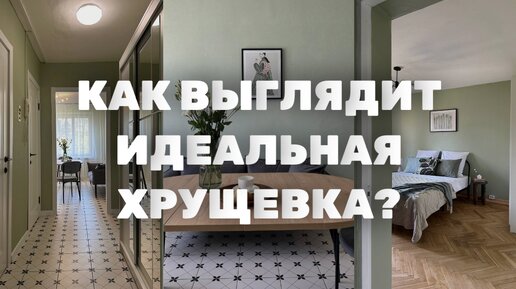 КАК ВЫГЛЯДИТ ИДЕАЛЬНАЯ ХРУЩЕВКА?